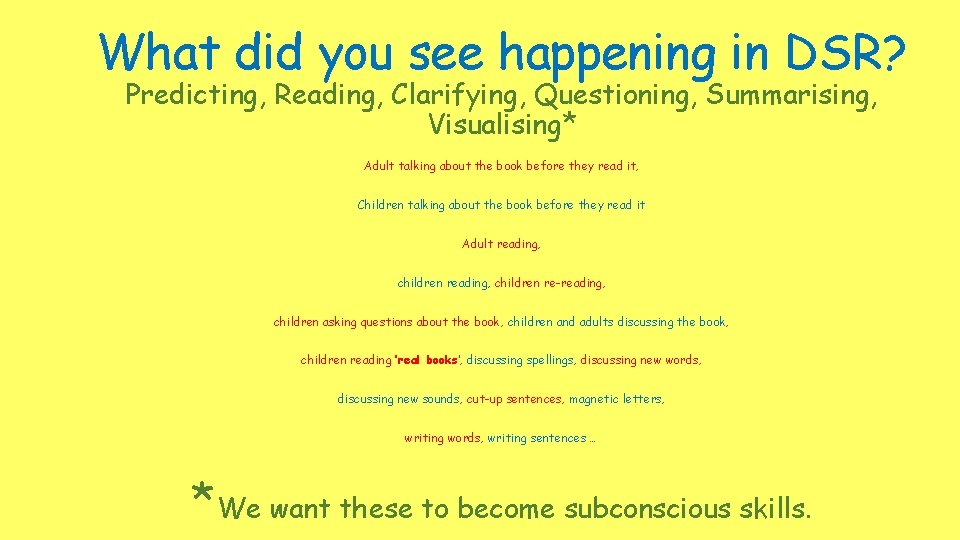 What did you see happening in DSR?

Predicting, Reading, Clarifying, Questioning, Summarising, Visualising*

Adult talking about the book before they read it,

Children talking about the book before they read it

Adult reading,

children reading, children re-reading,

children asking questions about the book, children and adults discussing the book,

children reading 'real books', discussing spellings, discussing new words,

discussing new sounds, cut-up sentences, magnetic letters,

writing words, writing sentences …

*We want these to become subconscious skills.